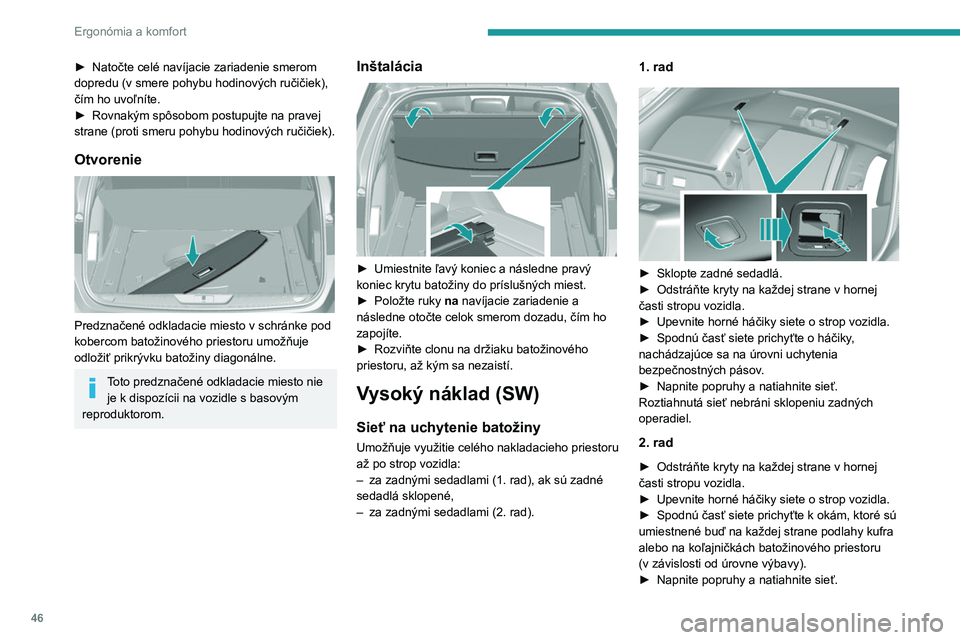 Ergonómia a komfort

► Natočte celé navíjacie zariadenie smerom dopredu (v smere pohybu hodinových ručičiek), čím ho uvoľníte.
► Rovnakým spôsobom postupujte na pravej strane (proti smeru pohybu hodinových ručičiek).

Otvorenie

Predznačené odkladacie miesto v schránke pod kobercom batožinového priestoru umožňuje odložiť prikrývku batožiny diagonálne.

Toto predznačené odkladacie miesto nie je k dispozícii na vozidle s basovým reproduktorom.

Inštalácia

► Umiestnite ľavý koniec a následne pravý koniec krytu batožiny do príslušných miest.
► Položte ruky na navíjacie zariadenie a následne otočte celok smerom dozadu, čím ho zapojíte.
► Rozviňte clonu na držiaku batožinového priestoru, až kým sa nezaistí.

Vysoký náklad (SW)

Sieť na uchytenie batožiny

Umožňuje využitie celého nakladacieho priestoru až po strop vozidla:
– za zadnými sedadlami (1. rad), ak sú zadné sedadlá sklopené,
– za zadnými sedadlami (2. rad).

1. rad

► Sklopte zadné sedadlá.
► Odstráňte kryty na každej strane v hornej časti stropu vozidla.
► Upevnite horné háčiky siete o strop vozidla.
► Spodnú časť siete prichyťte o háčiky, nachádzajúce sa na úrovni uchytenia bezpečnostných pásov.
► Napnite popruhy a natiahnite sieť.
Roztiahnutá sieť nebráni sklopeniu zadných operadiel.

2. rad

► Odstráňte kryty na každej strane v hornej časti stropu vozidla.
► Upevnite horné háčiky siete o strop vozidla.
► Spodnú časť siete prichyťte k okám, ktoré sú umiestnené buď na každej strane podlahy kufra alebo na koľajničkách batožinového priestoru (v závislosti od úrovne výbavy).
► Napnite popruhy a natiahnite sieť.

46

carmanualsonline.info